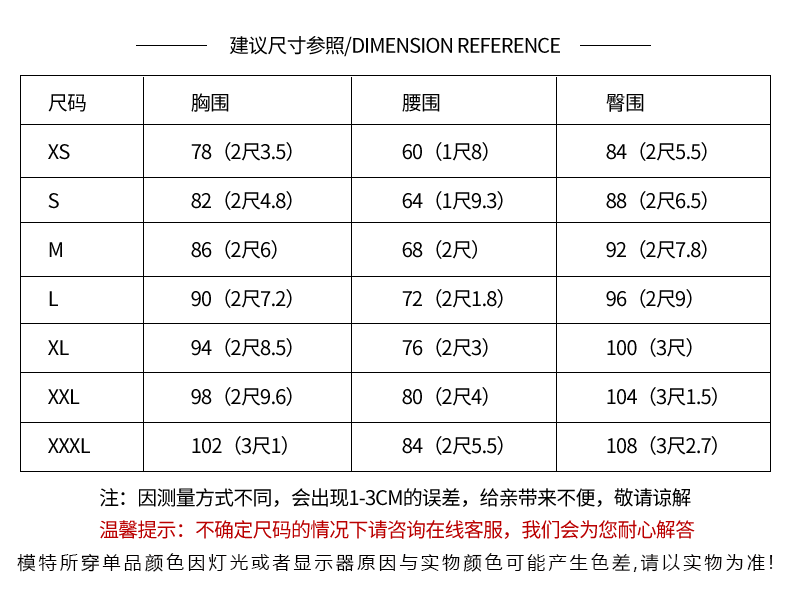 建议尺寸参照/DIMENSION REFERENCE

| 尺码 | 胸围 | 腰围 | 臀围 |
|---|---|---|---|
| XS | 78（2尺3.5） | 60（1尺8） | 84（2尺5.5） |
| S | 82（2尺4.8） | 64（1尺9.3） | 88（2尺6.5） |
| M | 86（2尺6） | 68（2尺） | 92（2尺7.8） |
| L | 90（2尺7.2） | 72（2尺1.8） | 96（2尺9） |
| XL | 94（2尺8.5） | 76（2尺3） | 100（3尺） |
| XXL | 98（2尺9.6） | 80（2尺4） | 104（3尺1.5） |
| XXXL | 102（3尺1） | 84（2尺5.5） | 108（3尺2.7） |

注：因测量方式不同，会出现1-3CM的误差，给亲带来不便，敬请谅解
温馨提示：不确定尺码的情况下请咨询在线客服，我们会为您耐心解答
模特所穿单品颜色因灯光或者显示器原因与实物颜色可能产生色差,请以实物为准!